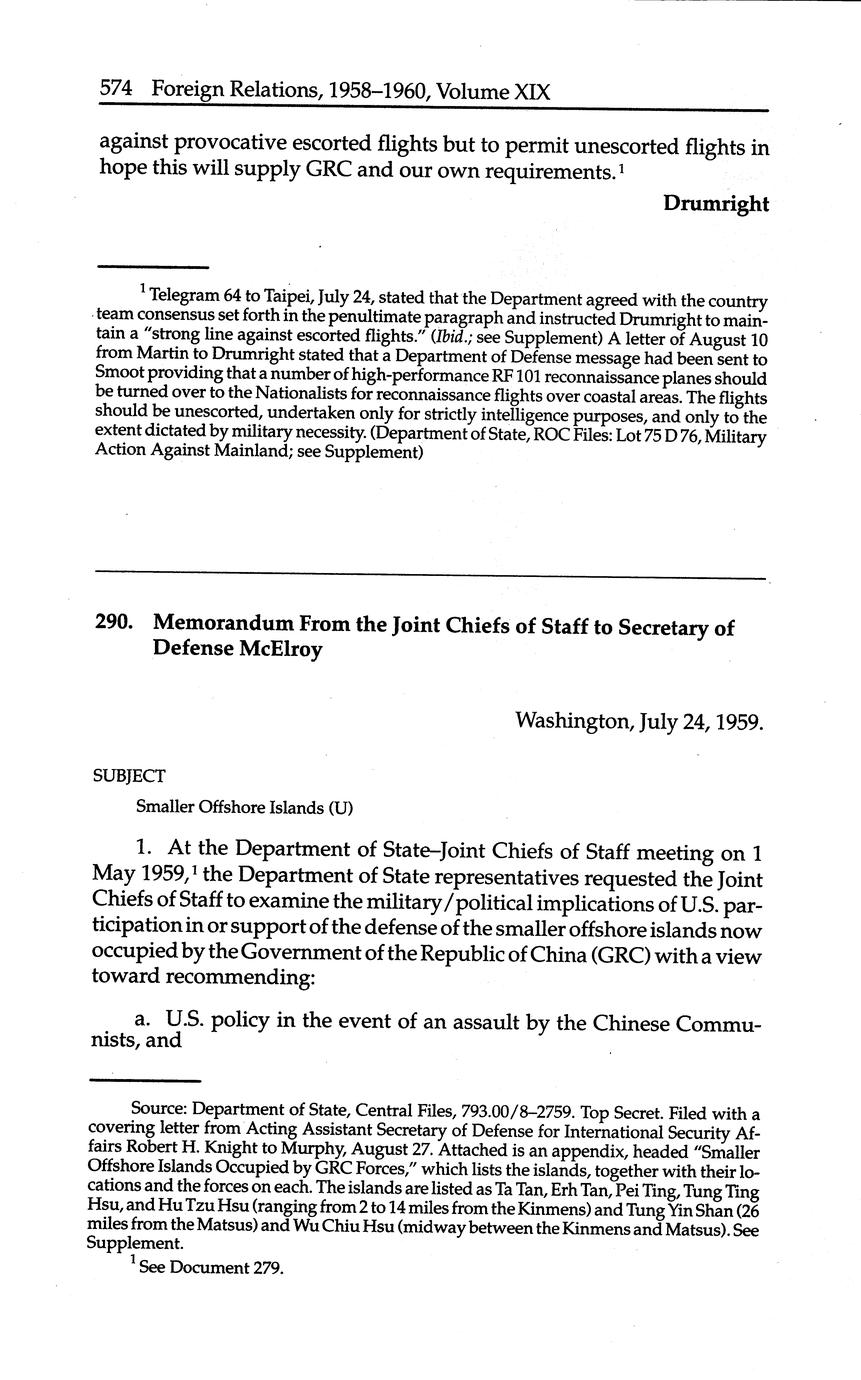 574 Foreign Relations, 1958–1960, Volume XIX

against provocative escorted flights but to permit unescorted flights in hope this will supply GRC and our own requirements.$^1$

Drumright

$^1$ Telegram 64 to Taipei, July 24, stated that the Department agreed with the country team consensus set forth in the penultimate paragraph and instructed Drumright to maintain a "strong line against escorted flights." (Ibid.; see Supplement) A letter of August 10 from Martin to Drumright stated that a Department of Defense message had been sent to Smoot providing that a number of high-performance RF 101 reconnaissance planes should be turned over to the Nationalists for reconnaissance flights over coastal areas. The flights should be unescorted, undertaken only for strictly intelligence purposes, and only to the extent dictated by military necessity. (Department of State, ROC Files: Lot 75 D 76, Military Action Against Mainland; see Supplement)

290. Memorandum From the Joint Chiefs of Staff to Secretary of Defense McElroy

Washington, July 24, 1959.

SUBJECT

Smaller Offshore Islands (U)

1. At the Department of State–Joint Chiefs of Staff meeting on 1 May 1959,$^1$ the Department of State representatives requested the Joint Chiefs of Staff to examine the military/political implications of U.S. participation in or support of the defense of the smaller offshore islands now occupied by the Government of the Republic of China (GRC) with a view toward recommending:

a. U.S. policy in the event of an assault by the Chinese Communists, and

Source: Department of State, Central Files, 793.00/8–2759. Top Secret. Filed with a covering letter from Acting Assistant Secretary of Defense for International Security Affairs Robert H. Knight to Murphy, August 27. Attached is an appendix, headed "Smaller Offshore Islands Occupied by GRC Forces," which lists the islands, together with their locations and the forces on each. The islands are listed as Ta Tan, Erh Tan, Pei Ting, Tung Ting Hsu, and Hu Tzu Hsu (ranging from 2 to 14 miles from the Kinmens) and Tung Yin Shan (26 miles from the Matsus) and Wu Chiu Hsu (midway between the Kinmens and Matsus). See Supplement.

$^1$ See Document 279.